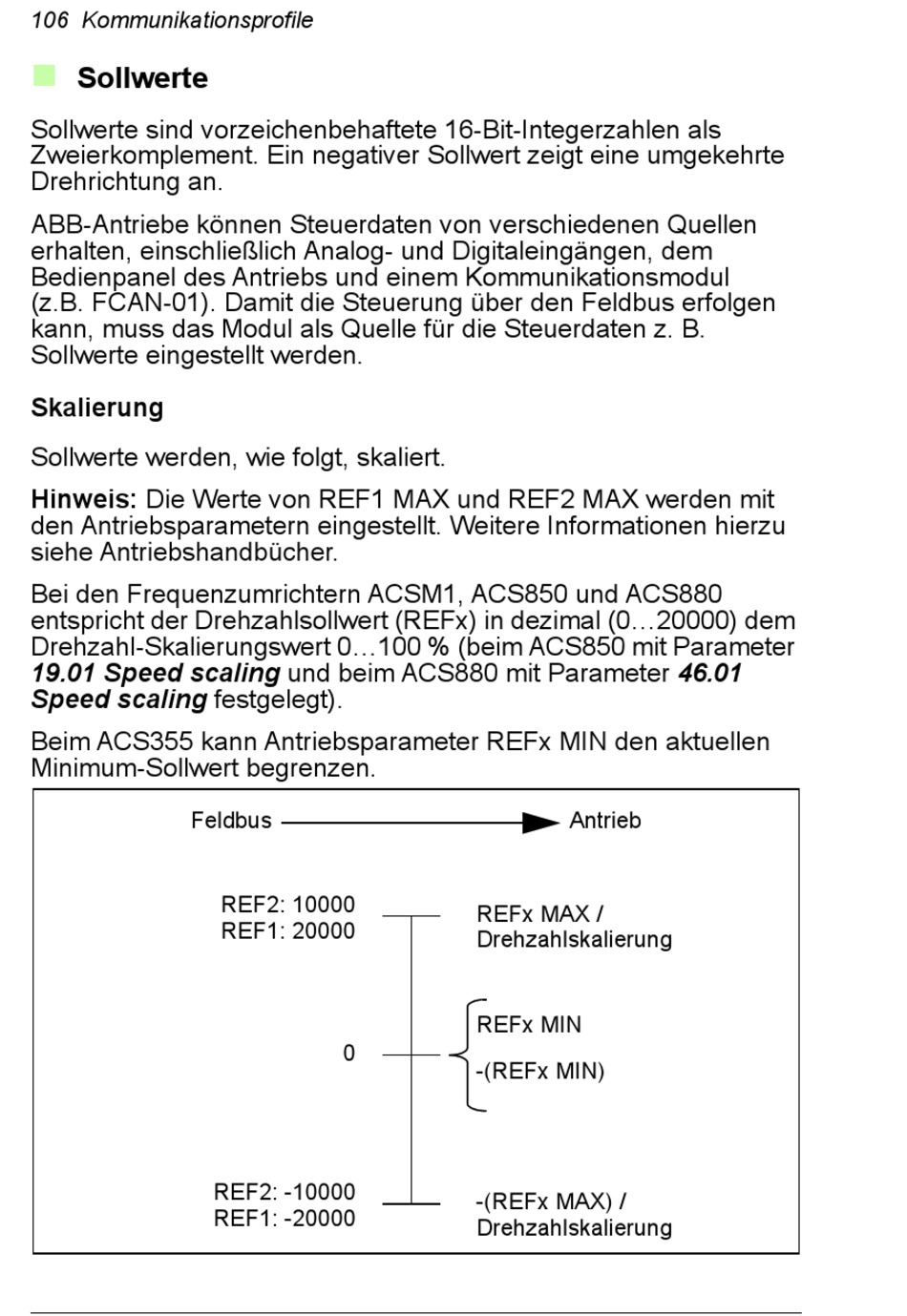 106 Kommunikationsprofile

Sollwerte

Sollwerte sind vorzeichenbehaftete 16-Bit-Integerzahlen als Zweierkomplement. Ein negativer Sollwert zeigt eine umgekehrte Drehrichtung an.

ABB-Antriebe können Steuerdaten von verschiedenen Quellen erhalten, einschließlich Analog- und Digitaleingängen, dem Bedienpanel des Antriebs und einem Kommunikationsmodul (z.B. FCAN-01). Damit die Steuerung über den Feldbus erfolgen kann, muss das Modul als Quelle für die Steuerdaten z. B. Sollwerte eingestellt werden.

Skalierung

Sollwerte werden, wie folgt, skaliert.

Hinweis: Die Werte von REF1 MAX und REF2 MAX werden mit den Antriebsparametern eingestellt. Weitere Informationen hierzu siehe Antriebshandbücher.

Bei den Frequenzumrichtern ACSM1, ACS850 und ACS880 entspricht der Drehzahlsollwert (REFx) in dezimal (0…20000) dem Drehzahl-Skalierungswert 0…100 % (beim ACS850 mit Parameter 19.01 Speed scaling und beim ACS880 mit Parameter 46.01 Speed scaling festgelegt).

Beim ACS355 kann Antriebsparameter REFx MIN den aktuellen Minimum-Sollwert begrenzen.

Feldbus Antrieb

REF2: 10000
REF1: 20000

REFx MAX / Drehzahlskalierung

0

REFx MIN
-(REFx MIN)

REF2: -10000
REF1: -20000

-(REFx MAX) / Drehzahlskalierung